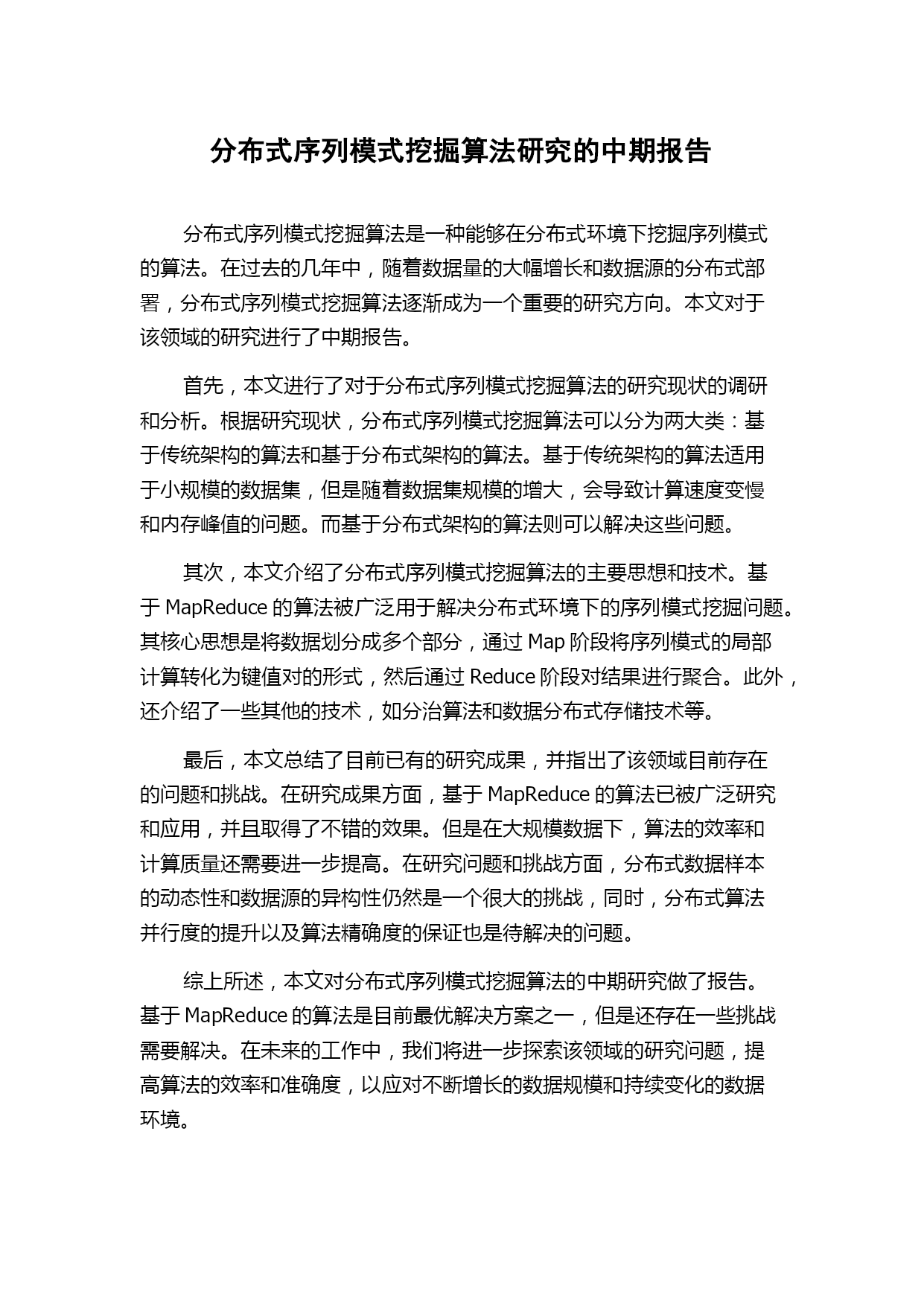 分布式序列模式挖掘算法研究的中期报告

分布式序列模式挖掘算法是一种能够在分布式环境下挖掘序列模式的算法。在过去的几年中，随着数据量的大幅增长和数据源的分布式部署，分布式序列模式挖掘算法逐渐成为一个重要的研究方向。本文对于该领域的研究进行了中期报告。

首先，本文进行了对于分布式序列模式挖掘算法的研究现状的调研和分析。根据研究现状，分布式序列模式挖掘算法可以分为两大类：基于传统架构的算法和基于分布式架构的算法。基于传统架构的算法适用于小规模的数据集，但是随着数据集规模的增大，会导致计算速度变慢和内存峰值的问题。而基于分布式架构的算法则可以解决这些问题。

其次，本文介绍了分布式序列模式挖掘算法的主要思想和技术。基于 MapReduce 的算法被广泛用于解决分布式环境下的序列模式挖掘问题。其核心思想是将数据划分成多个部分，通过 Map 阶段将序列模式的局部计算转化为键值对的形式，然后通过 Reduce 阶段对结果进行聚合。此外，还介绍了一些其他的技术，如分治算法和数据分布式存储技术等。

最后，本文总结了目前已有的研究成果，并指出了该领域目前存在的问题和挑战。在研究成果方面，基于 MapReduce 的算法已被广泛研究和应用，并且取得了不错的效果。但是在大规模数据下，算法的效率和计算质量还需要进一步提高。在研究问题和挑战方面，分布式数据样本的动态性和数据源的异构性仍然是一个很大的挑战，同时，分布式算法并行度的提升以及算法精确度的保证也是待解决的问题。

综上所述，本文对分布式序列模式挖掘算法的中期研究做了报告。基于 MapReduce 的算法是目前最优解决方案之一，但是还存在一些挑战需要解决。在未来的工作中，我们将进一步探索该领域的研究问题，提高算法的效率和准确度，以应对不断增长的数据规模和持续变化的数据环境。